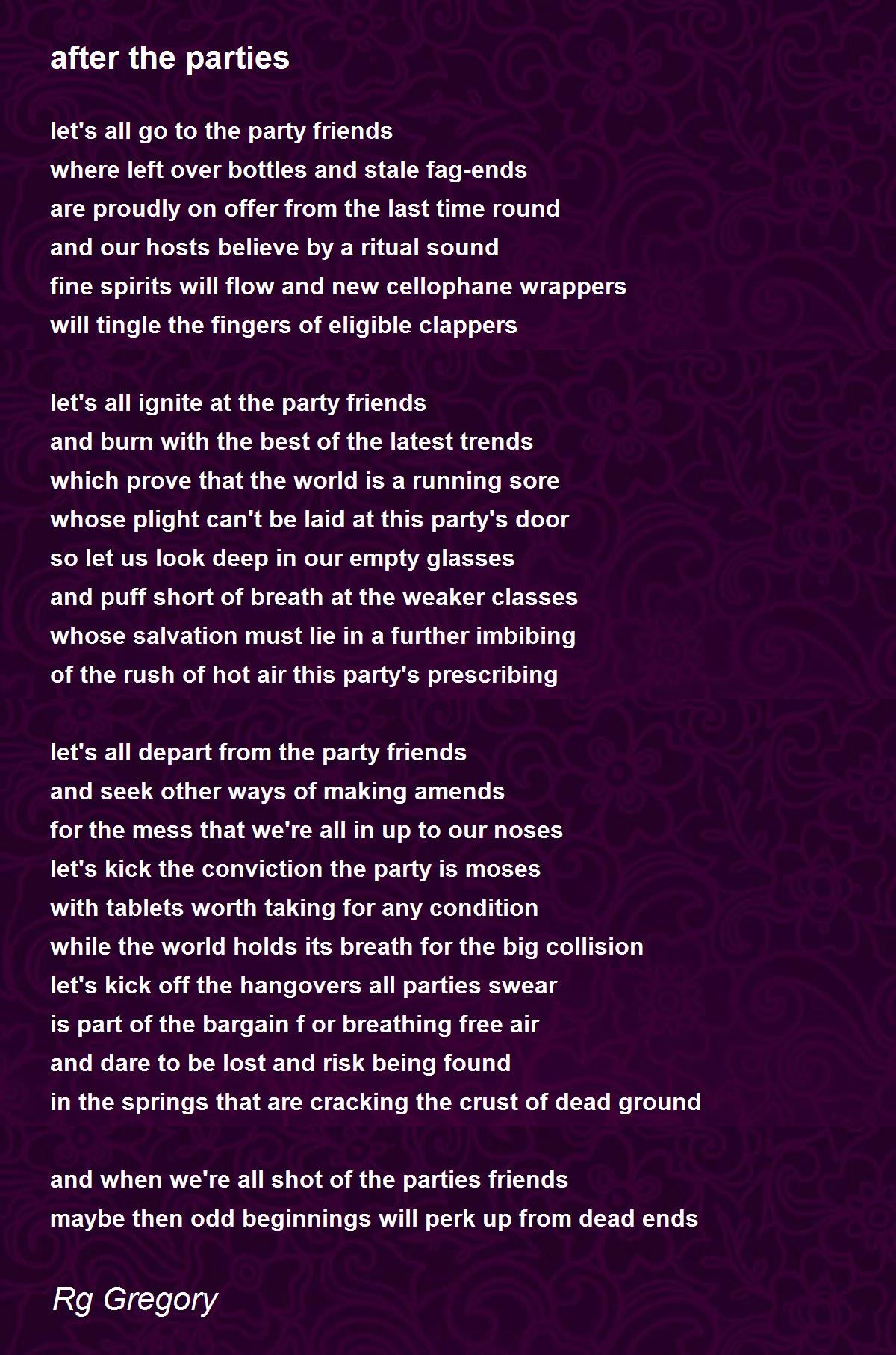 after the parties

let's all go to the party friends
where left over bottles and stale fag-ends
are proudly on offer from the last time round
and our hosts believe by a ritual sound
fine spirits will flow and new cellophane wrappers
will tingle the fingers of eligible clappers

let's all ignite at the party friends
and burn with the best of the latest trends
which prove that the world is a running sore
whose plight can't be laid at this party's door
so let us look deep in our empty glasses
and puff short of breath at the weaker classes
whose salvation must lie in a further imbibing
of the rush of hot air this party's prescribing

let's all depart from the party friends
and seek other ways of making amends
for the mess that we're all in up to our noses
let's kick the conviction the party is moses
with tablets worth taking for any condition
while the world holds its breath for the big collision
let's kick off the hangovers all parties swear
is part of the bargain f or breathing free air
and dare to be lost and risk being found
in the springs that are cracking the crust of dead ground

and when we're all shot of the parties friends
maybe then odd beginnings will perk up from dead ends

Rg Gregory